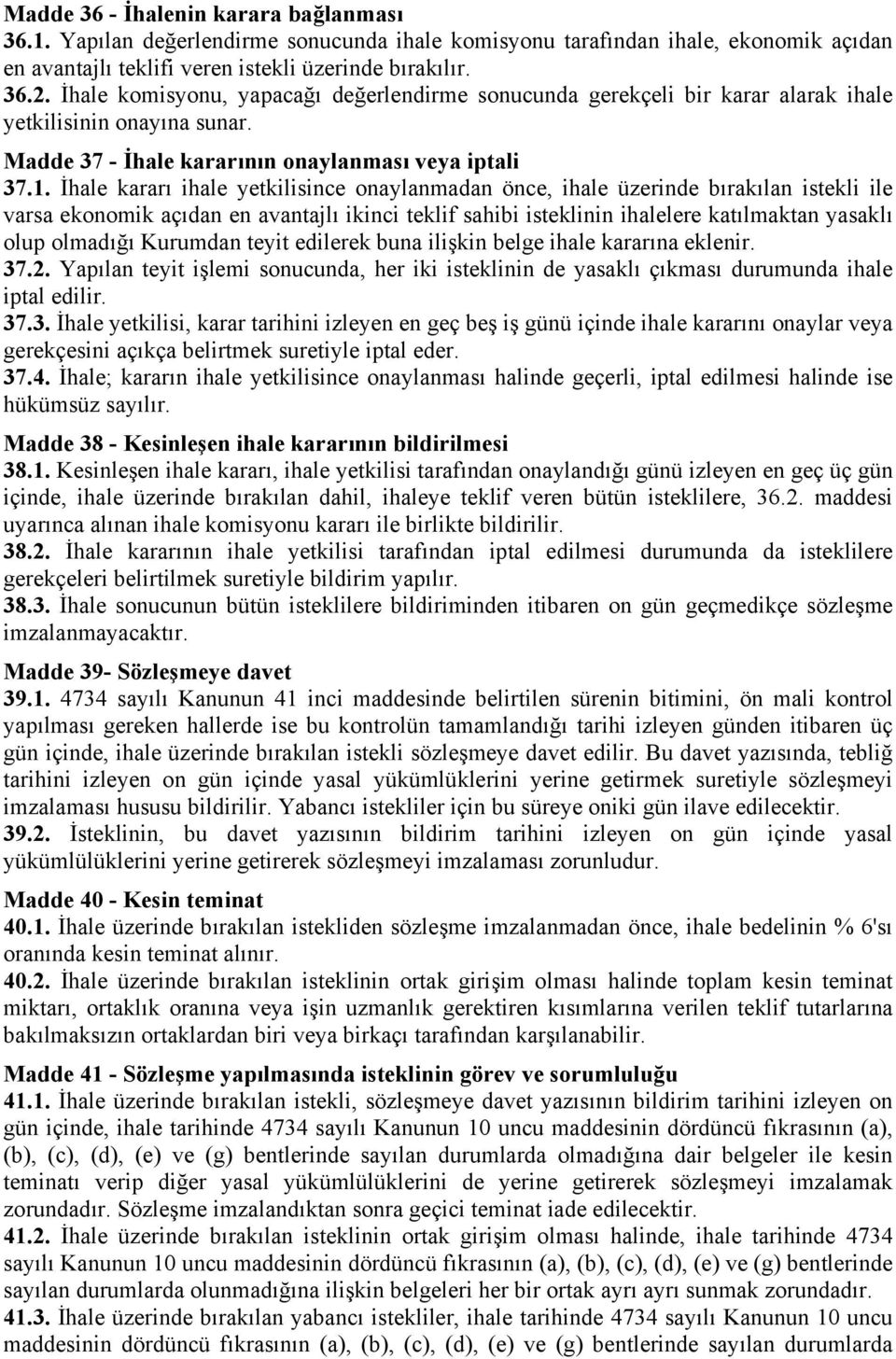 Madde 36 - İhalenin karara bağlanması
36.1. Yapılan değerlendirme sonucunda ihale komisyonu tarafından ihale, ekonomik açıdan en avantajlı teklifi veren istekli üzerinde bırakılır.
36.2. İhale komisyonu, yapacağı değerlendirme sonucunda gerekçeli bir karar alarak ihale yetkilisinin onayına sunar.

Madde 37 - İhale kararının onaylanması veya iptali
37.1. İhale kararı ihale yetkilisince onaylanmadan önce, ihale üzerinde bırakılan istekli ile varsa ekonomik açıdan en avantajlı ikinci teklif sahibi isteklinin ihalelere katılmaktan yasaklı olup olmadığı Kurumdan teyit edilerek buna ilişkin belge ihale kararına eklenir.
37.2. Yapılan teyit işlemi sonucunda, her iki isteklinin de yasaklı çıkması durumunda ihale iptal edilir.
37.3. İhale yetkilisi, karar tarihini izleyen en geç beş iş günü içinde ihale kararını onaylar veya gerekçesini açıkça belirtmek suretiyle iptal eder.
37.4. İhale; kararın ihale yetkilisince onaylanması halinde geçerli, iptal edilmesi halinde ise hükümsüz sayılır.

Madde 38 - Kesinleşen ihale kararının bildirilmesi
38.1. Kesinleşen ihale kararı, ihale yetkilisi tarafından onaylandığı günü izleyen en geç üç gün içinde, ihale üzerinde bırakılan dahil, ihaleye teklif veren bütün isteklilere, 36.2. maddesi uyarınca alınan ihale komisyonu kararı ile birlikte bildirilir.
38.2. İhale kararının ihale yetkilisi tarafından iptal edilmesi durumunda da isteklilere gerekçeleri belirtilmek suretiyle bildirim yapılır.
38.3. İhale sonucunun bütün isteklilere bildiriminden itibaren on gün geçmedikçe sözleşme imzalanmayacaktır.

Madde 39- Sözleşmeye davet
39.1. 4734 sayılı Kanunun 41 inci maddesinde belirtilen sürenin bitimini, ön mali kontrol yapılması gereken hallerde ise bu kontrolün tamamlandığı tarihi izleyen günden itibaren üç gün içinde, ihale üzerinde bırakılan istekli sözleşmeye davet edilir. Bu davet yazısında, tebliğ tarihini izleyen on gün içinde yasal yükümlüklerini yerine getirmek suretiyle sözleşmeyi imzalaması hususu bildirilir. Yabancı istekliler için bu süreye oniki gün ilave edilecektir.
39.2. İsteklinin, bu davet yazısının bildirim tarihini izleyen on gün içinde yasal yükümlülüklerini yerine getirerek sözleşmeyi imzalaması zorunludur.

Madde 40 - Kesin teminat
40.1. İhale üzerinde bırakılan istekliden sözleşme imzalanmadan önce, ihale bedelinin % 6'sı oranında kesin teminat alınır.
40.2. İhale üzerinde bırakılan isteklinin ortak girişim olması halinde toplam kesin teminat miktarı, ortaklık oranına veya işin uzmanlık gerektiren kısımlarına verilen teklif tutarlarına bakılmaksızın ortaklardan biri veya birkaçı tarafından karşılanabilir.

Madde 41 - Sözleşme yapılmasında isteklinin görev ve sorumluluğu
41.1. İhale üzerinde bırakılan istekli, sözleşmeye davet yazısının bildirim tarihini izleyen on gün içinde, ihale tarihinde 4734 sayılı Kanunun 10 uncu maddesinin dördüncü fıkrasının (a), (b), (c), (d), (e) ve (g) bentlerinde sayılan durumlarda olmadığına dair belgeler ile kesin teminatı verip diğer yasal yükümlülüklerini de yerine getirerek sözleşmeyi imzalamak zorundadır. Sözleşme imzalandıktan sonra geçici teminat iade edilecektir.
41.2. İhale üzerinde bırakılan isteklinin ortak girişim olması halinde, ihale tarihinde 4734 sayılı Kanunun 10 uncu maddesinin dördüncü fıkrasının (a), (b), (c), (d), (e) ve (g) bentlerinde sayılan durumlarda olunmadığına ilişkin belgeleri her bir ortak ayrı ayrı sunmak zorundadır.
41.3. İhale üzerinde bırakılan yabancı istekliler, ihale tarihinde 4734 sayılı Kanunun 10 uncu maddesinin dördüncü fıkrasının (a), (b), (c), (d), (e) ve (g) bentlerinde sayılan durumlarda